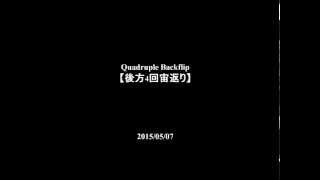 Quadruple Backflip
【後方4回宙返り】

2015/05/07